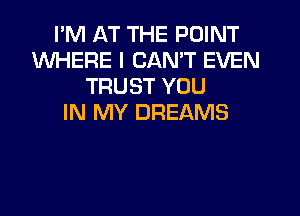 I'M AT THE POINT
WHERE I CAN'T EVEN
TRUST YOU
IN MY DREAMS